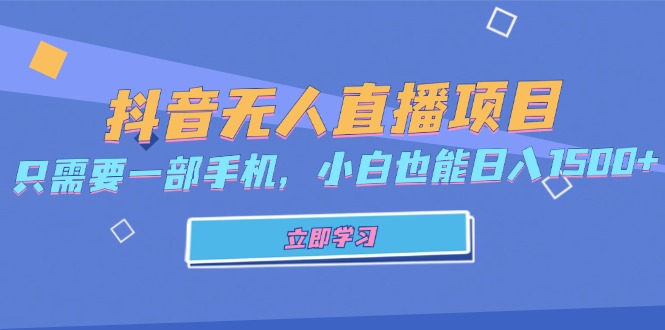 抖音无人直播项目

只需要一部手机，小白也能日入1500+

立即学习